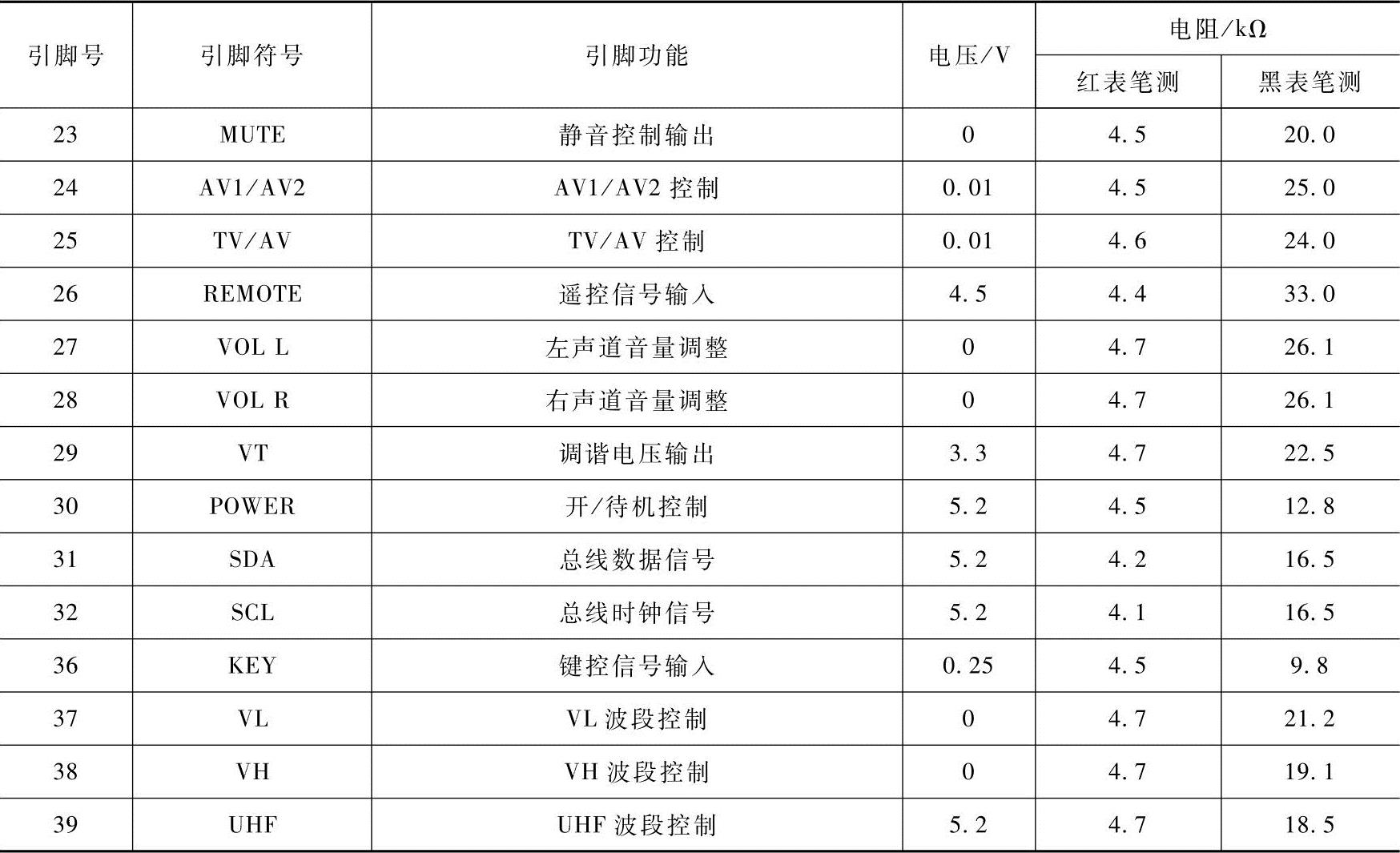 | 引脚号 | 引脚符号 | 引脚功能 | 电压/V | 电阻/kΩ |  |
|---|---|---|---|---|---|
|  |  |  |  | 红表笔测 | 黑表笔测 |
| 23 | MUTE | 静音控制输出 | 0 | 4.5 | 20.0 |
| 24 | AV1/AV2 | AV1/AV2控制 | 0.01 | 4.5 | 25.0 |
| 25 | TV/AV | TV/AV控制 | 0.01 | 4.6 | 24.0 |
| 26 | REMOTE | 遥控信号输入 | 4.5 | 4.4 | 33.0 |
| 27 | VOL L | 左声道音量调整 | 0 | 4.7 | 26.1 |
| 28 | VOL R | 右声道音量调整 | 0 | 4.7 | 26.1 |
| 29 | VT | 调谐电压输出 | 3.3 | 4.7 | 22.5 |
| 30 | POWER | 开/待机控制 | 5.2 | 4.5 | 12.8 |
| 31 | SDA | 总线数据信号 | 5.2 | 4.2 | 16.5 |
| 32 | SCL | 总线时钟信号 | 5.2 | 4.1 | 16.5 |
| 36 | KEY | 键控信号输入 | 0.25 | 4.5 | 9.8 |
| 37 | VL | VL波段控制 | 0 | 4.7 | 21.2 |
| 38 | VH | VH波段控制 | 0 | 4.7 | 19.1 |
| 39 | UHF | UHF波段控制 | 5.2 | 4.7 | 18.5 |